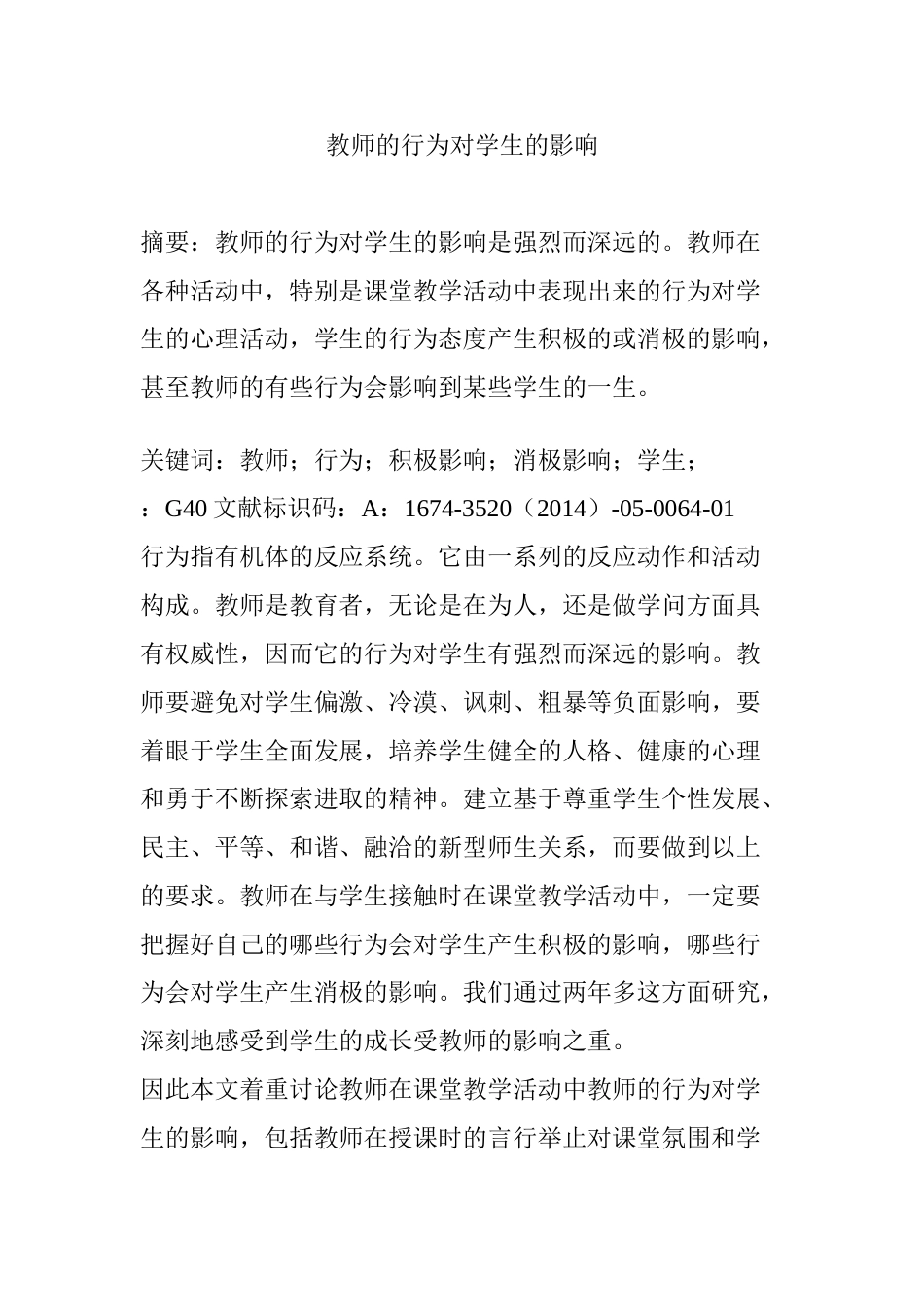 教师的行为对学生的影响

摘要：教师的行为对学生的影响是强烈而深远的。教师在各种活动中，特别是课堂教学活动中表现出来的行为对学生的心理活动，学生的行为态度产生积极的或消极的影响，甚至教师的有些行为会影响到某些学生的一生。

关键词：教师；行为；积极影响；消极影响；学生；

：G40 文献标识码：A：1674-3520（2014）-05-0064-01

行为指有机体的反应系统。它由一系列的反应动作和活动构成。教师是教育者，无论是在为人，还是做学问方面具有权威性，因而它的行为对学生有强烈而深远的影响。教师要避免对学生偏激、冷漠、讽刺、粗暴等负面影响，要着眼于学生全面发展，培养学生健全的人格、健康的心理和勇于不断探索进取的精神。建立基于尊重学生个性发展、民主、平等、和谐、融洽的新型师生关系，而要做到以上的要求。教师在与学生接触时在课堂教学活动中，一定要把握好自己的哪些行为会对学生产生积极的影响，哪些行为会对学生产生消极的影响。我们通过两年多这方面研究，深刻地感受到学生的成长受教师的影响之重。

因此本文着重讨论教师在课堂教学活动中教师的行为对学生的影响，包括教师在授课时的言行举止对课堂氛围和学